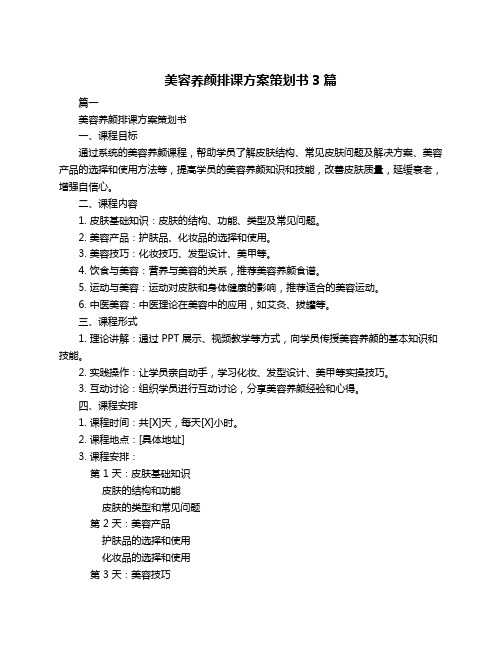 美容养颜排课方案策划书 3 篇

篇一

美容养颜排课方案策划书

一、课程目标

通过系统的美容养颜课程，帮助学员了解皮肤结构、常见皮肤问题及解决方案、美容产品的选择和使用方法等，提高学员的美容养颜知识和技能，改善皮肤质量，延缓衰老，增强自信心。

二、课程内容

1. 皮肤基础知识：皮肤的结构、功能、类型及常见问题。

2. 美容产品：护肤品、化妆品的选择和使用。

3. 美容技巧：化妆技巧、发型设计、美甲等。

4. 饮食与美容：营养与美容的关系，推荐美容养颜食谱。

5. 运动与美容：运动对皮肤和身体健康的影响，推荐适合的美容运动。

6. 中医美容：中医理论在美容中的应用，如艾灸、拔罐等。

三、课程形式

1. 理论讲解：通过 PPT 展示、视频教学等方式，向学员传授美容养颜的基本知识和技能。

2. 实践操作：让学员亲自动手，学习化妆、发型设计、美甲等实操技巧。

3. 互动讨论：组织学员进行互动讨论，分享美容养颜经验和心得。

四、课程安排

1. 课程时间：共[X]天，每天[X]小时。

2. 课程地点：[具体地址]

3. 课程安排：

第 1 天：皮肤基础知识

皮肤的结构和功能

皮肤的类型和常见问题

第 2 天：美容产品

护肤品的选择和使用

化妆品的选择和使用

第 3 天：美容技巧